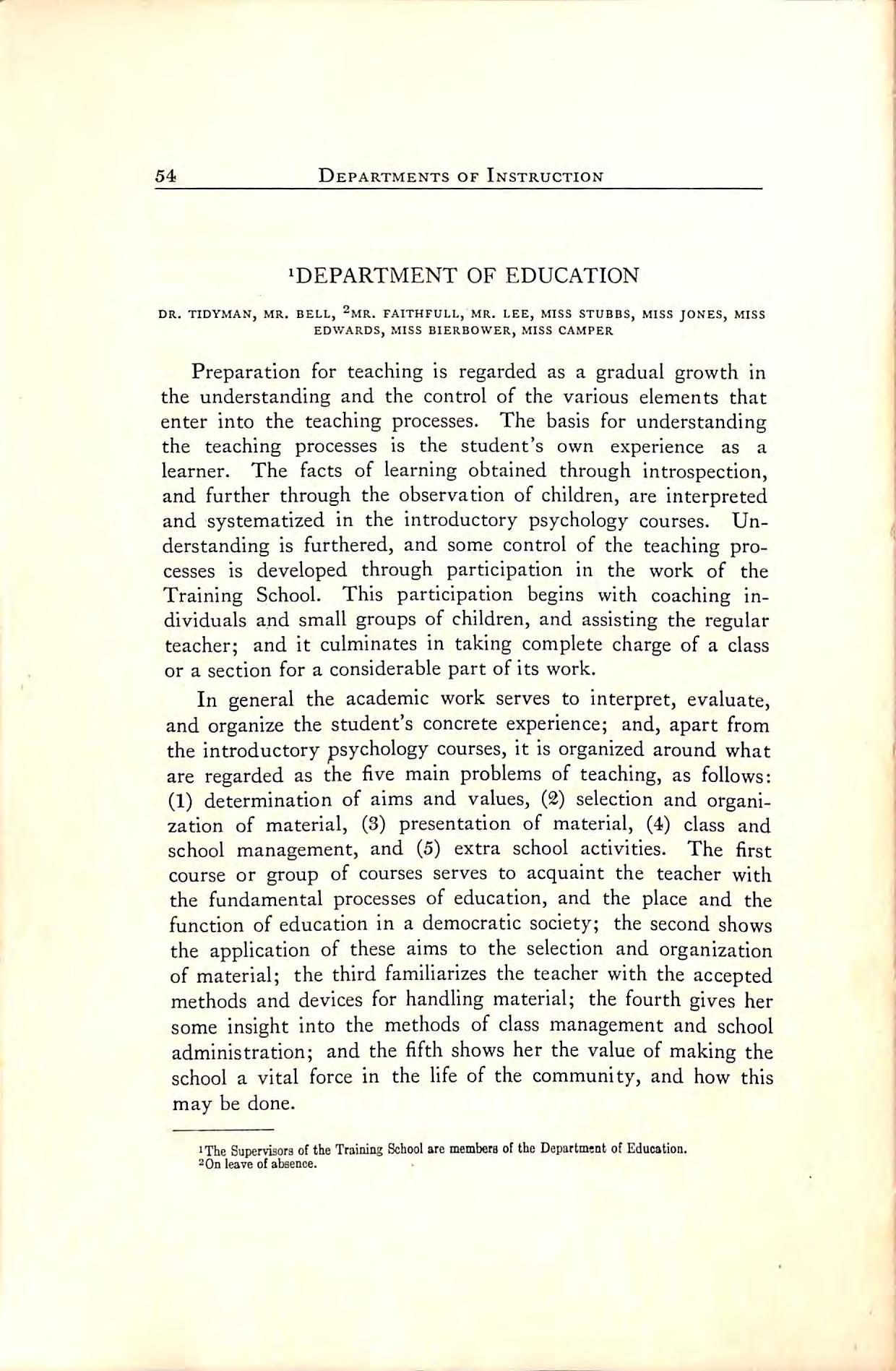 54 DEPARTMENTS OF INSTRUCTION

$^1$DEPARTMENT OF EDUCATION

DR. TIDYMAN, MR. BELL, $^2$MR. FAITHFULL, MR. LEE, MISS STUBBS, MISS JONES, MISS EDWARDS, MISS BIERBOWER, MISS CAMPER

Preparation for teaching is regarded as a gradual growth in the understanding and the control of the various elements that enter into the teaching processes. The basis for understanding the teaching processes is the student's own experience as a learner. The facts of learning obtained through introspection, and further through the observation of children, are interpreted and systematized in the introductory psychology courses. Understanding is furthered, and some control of the teaching processes is developed through participation in the work of the Training School. This participation begins with coaching individuals and small groups of children, and assisting the regular teacher; and it culminates in taking complete charge of a class or a section for a considerable part of its work.

In general the academic work serves to interpret, evaluate, and organize the student's concrete experience; and, apart from the introductory psychology courses, it is organized around what are regarded as the five main problems of teaching, as follows: (1) determination of aims and values, (2) selection and organization of material, (3) presentation of material, (4) class and school management, and (5) extra school activities. The first course or group of courses serves to acquaint the teacher with the fundamental processes of education, and the place and the function of education in a democratic society; the second shows the application of these aims to the selection and organization of material; the third familiarizes the teacher with the accepted methods and devices for handling material; the fourth gives her some insight into the methods of class management and school administration; and the fifth shows her the value of making the school a vital force in the life of the community, and how this may be done.

$^1$The Supervisors of the Training School are members of the Department of Education.
$^2$On leave of absence.